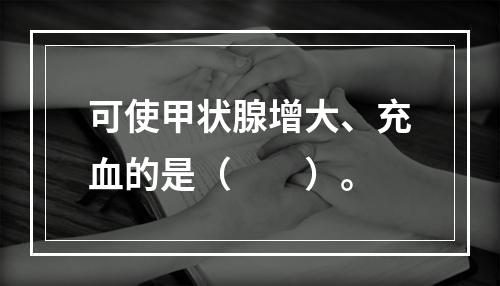 可使甲状腺增大、充血的是（　　）。